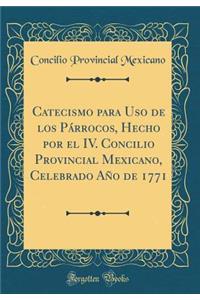 Concilio Provincial Mexicano

Catecismo para Uso de los Párrocos, Hecho por el IV. Concilio Provincial Mexicano, Celebrado Año de 1771

Forgotten Books